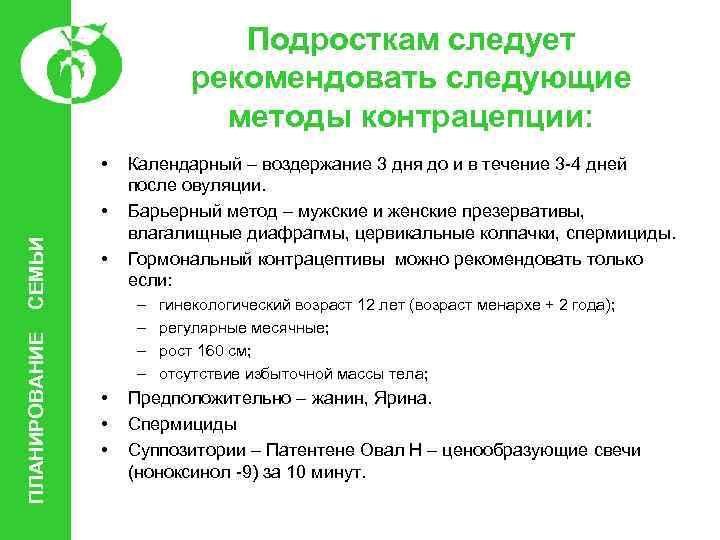 ПЛАНИРОВАНИЕ СЕМЬИ

Подросткам следует рекомендовать следующие методы контрацепции:

• Календарный – воздержание 3 дня до и в течение 3-4 дней после овуляции.
• Барьерный метод – мужские и женские презервативы, влагалищные диафрагмы, цервикальные колпачки, спермициды.
• Гормональный контрацептивы можно рекомендовать только если:
– гинекологический возраст 12 лет (возраст менархе + 2 года);
– регулярные месячные;
– рост 160 см;
– отсутствие избыточной массы тела;
• Предположительно – жанин, Ярина.
• Спермициды
• Суппозитории – Патентене Овал Н – ценообразующие свечи (ноноксинол -9) за 10 минут.